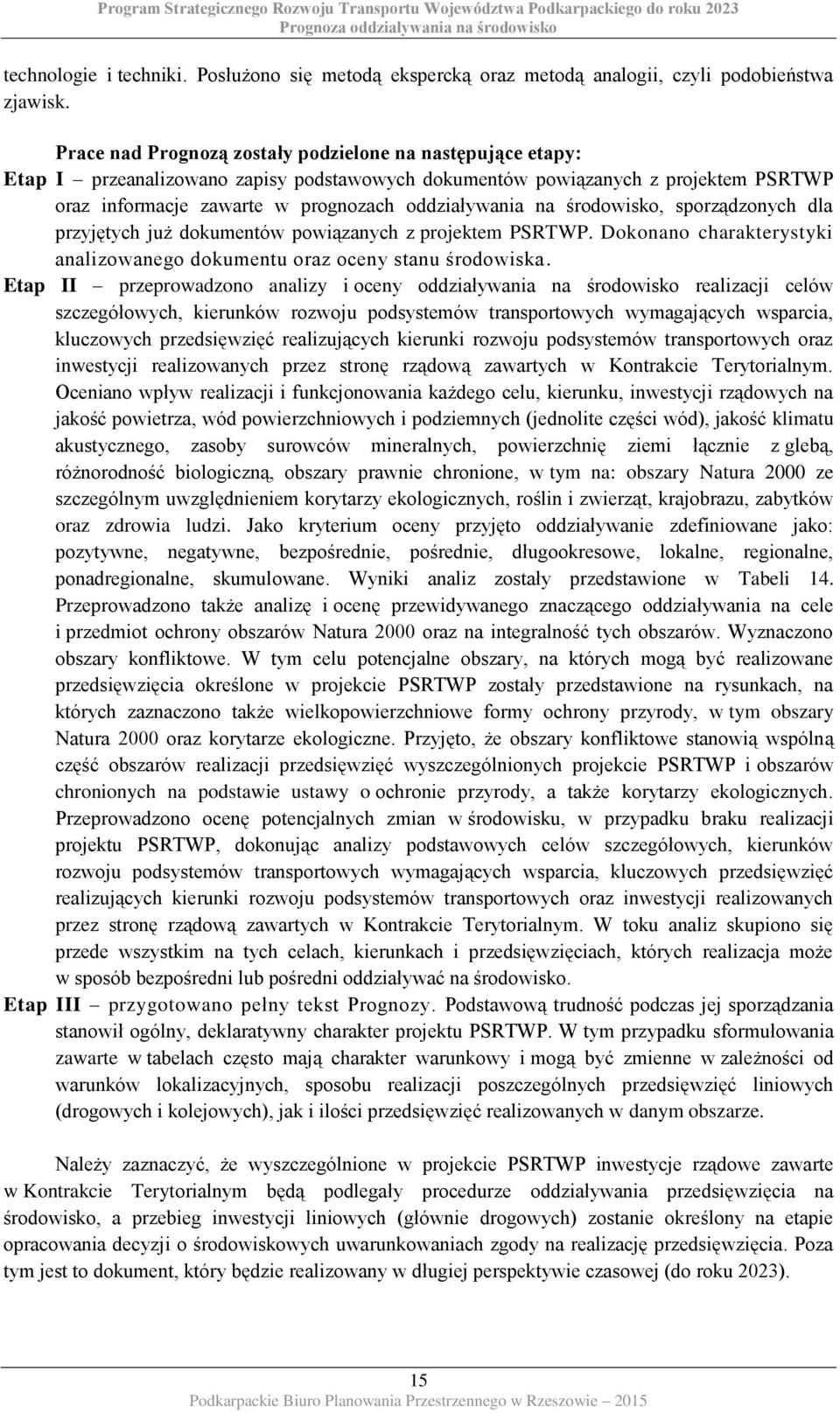 Program Strategicznego Rozwoju Transportu Województwa Podkarpackiego do roku 2023
Prognoza oddziaływania na środowisko

technologie i techniki. Posłużono się metodą ekspercką oraz metodą analogii, czyli podobieństwa zjawisk.

Prace nad Prognozą zostały podzielone na następujące etapy:
Etap I – przeanalizowano zapisy podstawowych dokumentów powiązanych z projektem PSRTWP oraz informacje zawarte w prognozach oddziaływania na środowisko, sporządzonych dla przyjętych już dokumentów powiązanych z projektem PSRTWP. Dokonano charakterystyki analizowanego dokumentu oraz oceny stanu środowiska.
Etap II – przeprowadzono analizy i oceny oddziaływania na środowisko realizacji celów szczegółowych, kierunków rozwoju podsystemów transportowych wymagających wsparcia, kluczowych przedsięwzięć realizujących kierunki rozwoju podsystemów transportowych oraz inwestycji realizowanych przez stronę rządową zawartych w Kontrakcie Terytorialnym. Oceniano wpływ realizacji i funkcjonowania każdego celu, kierunku, inwestycji rządowych na jakość powietrza, wód powierzchniowych i podziemnych (jednolite części wód), jakość klimatu akustycznego, zasoby surowców mineralnych, powierzchnię ziemi łącznie z glebą, różnorodność biologiczną, obszary prawnie chronione, w tym na: obszary Natura 2000 ze szczególnym uwzględnieniem korytarzy ekologicznych, roślin i zwierząt, krajobrazu, zabytków oraz zdrowia ludzi. Jako kryterium oceny przyjęto oddziaływanie zdefiniowane jako: pozytywne, negatywne, bezpośrednie, pośrednie, długookresowe, lokalne, regionalne, ponadregionalne, skumulowane. Wyniki analiz zostały przedstawione w Tabeli 14. Przeprowadzono także analizę i ocenę przewidywanego znaczącego oddziaływania na cele i przedmiot ochrony obszarów Natura 2000 oraz na integralność tych obszarów. Wyznaczono obszary konfliktowe. W tym celu potencjalne obszary, na których mogą być realizowane przedsięwzięcia określone w projekcie PSRTWP zostały przedstawione na rysunkach, na których zaznaczono także wielkopowierzchniowe formy ochrony przyrody, w tym obszary Natura 2000 oraz korytarze ekologiczne. Przyjęto, że obszary konfliktowe stanowią wspólną część obszarów realizacji przedsięwzięć wyszczególnionych projekcie PSRTWP i obszarów chronionych na podstawie ustawy o ochronie przyrody, a także korytarzy ekologicznych. Przeprowadzono ocenę potencjalnych zmian w środowisku, w przypadku braku realizacji projektu PSRTWP, dokonując analizy podstawowych celów szczegółowych, kierunków rozwoju podsystemów transportowych wymagających wsparcia, kluczowych przedsięwzięć realizujących kierunki rozwoju podsystemów transportowych oraz inwestycji realizowanych przez stronę rządową zawartych w Kontrakcie Terytorialnym. W toku analiz skupiono się przede wszystkim na tych celach, kierunkach i przedsięwzięciach, których realizacja może w sposób bezpośredni lub pośredni oddziaływać na środowisko.
Etap III – przygotowano pełny tekst Prognozy. Podstawową trudność podczas jej sporządzania stanowił ogólny, deklaratywny charakter projektu PSRTWP. W tym przypadku sformułowania zawarte w tabelach często mają charakter warunkowy i mogą być zmienne w zależności od warunków lokalizacyjnych, sposobu realizacji poszczególnych przedsięwzięć liniowych (drogowych i kolejowych), jak i ilości przedsięwzięć realizowanych w danym obszarze.

Należy zaznaczyć, że wyszczególnione w projekcie PSRTWP inwestycje rządowe zawarte w Kontrakcie Terytorialnym będą podlegały procedurze oddziaływania przedsięwzięcia na środowisko, a przebieg inwestycji liniowych (głównie drogowych) zostanie określony na etapie opracowania decyzji o środowiskowych uwarunkowaniach zgody na realizację przedsięwzięcia. Poza tym jest to dokument, który będzie realizowany w długiej perspektywie czasowej (do roku 2023).

15
Podkarpackie Biuro Planowania Przestrzennego w Rzeszowie – 2015